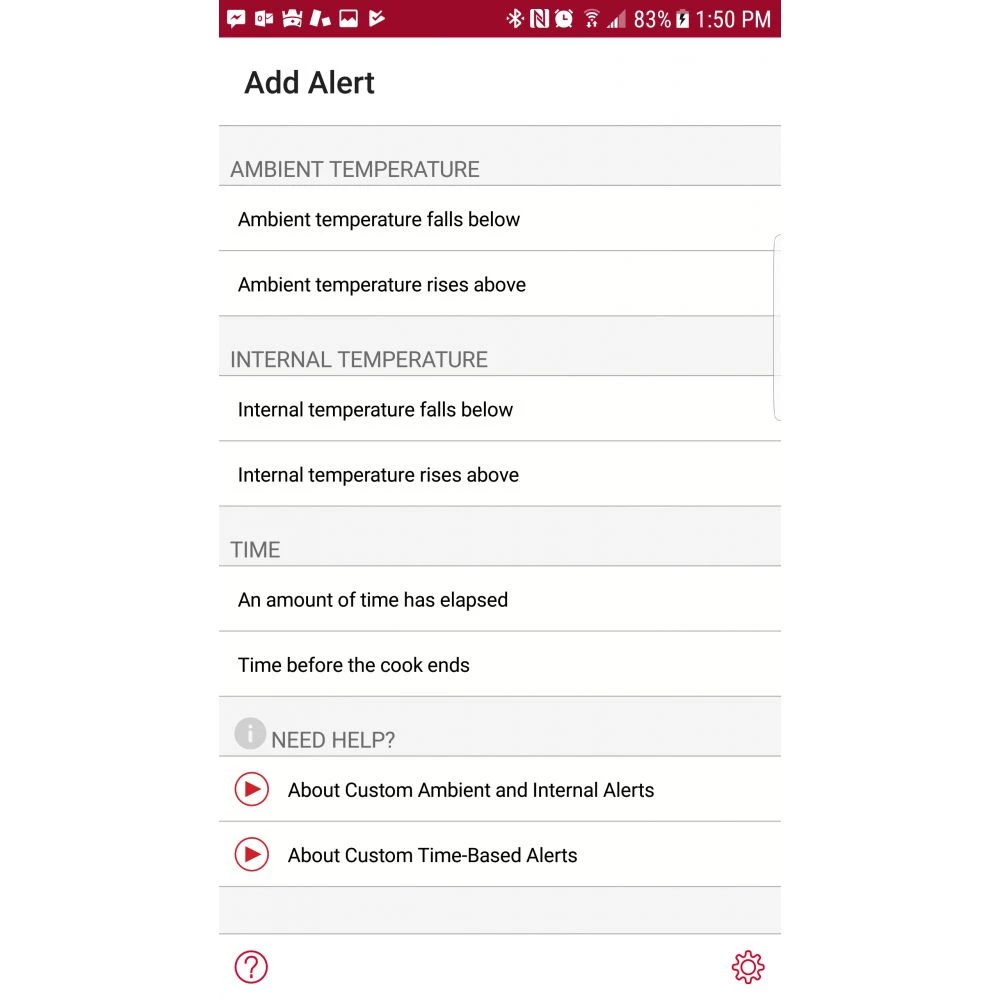 83% 1:50 PM

Add Alert

AMBIENT TEMPERATURE

Ambient temperature falls below

Ambient temperature rises above

INTERNAL TEMPERATURE

Internal temperature falls below

Internal temperature rises above

TIME

An amount of time has elapsed

Time before the cook ends

NEED HELP?

About Custom Ambient and Internal Alerts

About Custom Time-Based Alerts